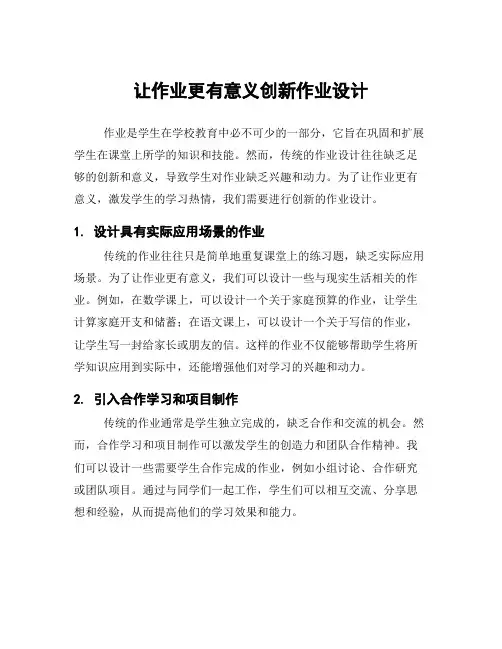 让作业更有意义创新作业设计

作业是学生在学校教育中必不可少的一部分，它旨在巩固和扩展学生在课堂上所学的知识和技能。然而，传统的作业设计往往缺乏足够的创新和意义，导致学生对作业缺乏兴趣和动力。为了让作业更有意义，激发学生的学习热情，我们需要进行创新的作业设计。

1. 设计具有实际应用场景的作业

传统的作业往往只是简单地重复课堂上的练习题，缺乏实际应用场景。为了让作业更有意义，我们可以设计一些与现实生活相关的作业。例如，在数学课上，可以设计一个关于家庭预算的作业，让学生计算家庭开支和储蓄；在语文课上，可以设计一个关于写信的作业，让学生写一封给家长或朋友的信。这样的作业不仅能够帮助学生将所学知识应用到实际中，还能增强他们对学习的兴趣和动力。

2. 引入合作学习和项目制作

传统的作业通常是学生独立完成的，缺乏合作和交流的机会。然而，合作学习和项目制作可以激发学生的创造力和团队合作精神。我们可以设计一些需要学生合作完成的作业，例如小组讨论、合作研究或团队项目。通过与同学们一起工作，学生们可以相互交流、分享思想和经验，从而提高他们的学习效果和能力。